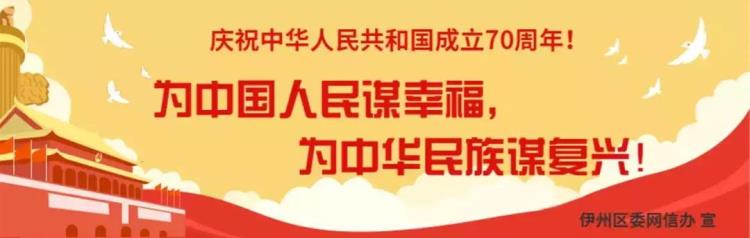 庆祝中华人民共和国成立70周年！

为中国人民谋幸福，
为中华民族谋复兴！

伊州区委网信办 宣